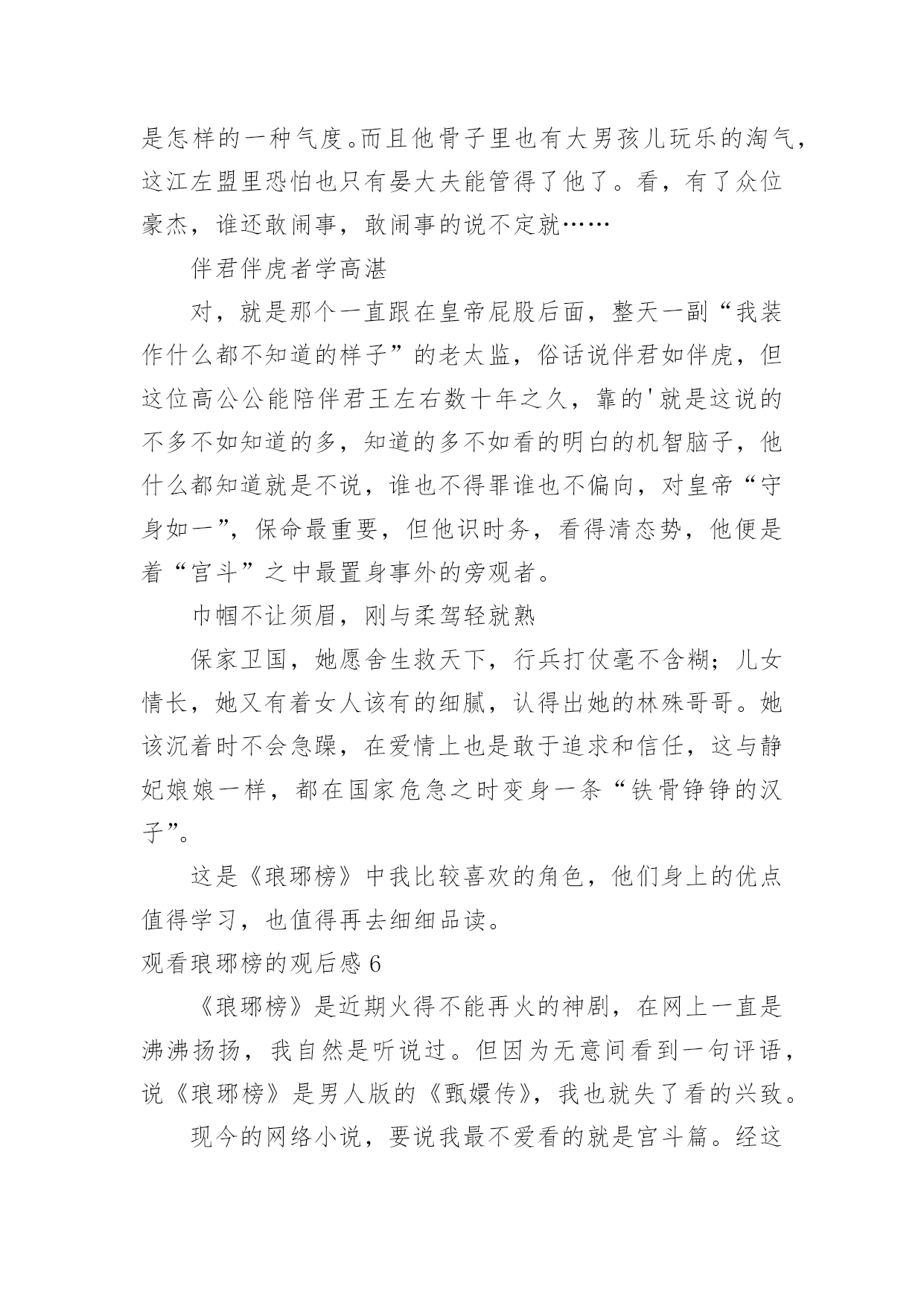 是怎样的一种气度。而且他骨子里也有大男孩儿玩乐的淘气，这江左盟里恐怕也只有晏大夫能管得了他了。看，有了众位豪杰，谁还敢闹事，敢闹事的说不定就……

伴君伴虎者学高湛

对，就是那个一直跟在皇帝屁股后面，整天一副“我装作什么都不知道的样子”的老太监，俗话说伴君如伴虎，但这位高公公能陪伴君王左右数十年之久，靠的'就是这说的不多不如知道的多，知道的多不如看的明白的机智脑子，他什么都知道就是不说，谁也不得罪谁也不偏向，对皇帝“守身如一”，保命最重要，但他识时务，看得清态势，他便是着“宫斗”之中最置身事外的旁观者。

巾帼不让须眉，刚与柔驾轻就熟

保家卫国，她愿舍生救天下，行兵打仗毫不含糊；儿女情长，她又有着女人该有的细腻，认得出她的林殊哥哥。她该沉着时不会急躁，在爱情上也是敢于追求和信任，这与静妃娘娘一样，都在国家危急之时变身一条“铁骨铮铮的汉子”。

这是《琅琊榜》中我比较喜欢的角色，他们身上的优点值得学习，也值得再去细细品读。

观看琅琊榜的观后感 6

《琅琊榜》是近期火得不能再火的神剧，在网上一直是沸沸扬扬，我自然是听说过。但因为无意间看到一句评语，说《琅琊榜》是男人版的《甄嬛传》，我也就失了看的兴致。

现今的网络小说，要说我最不爱看的就是宫斗篇。经这